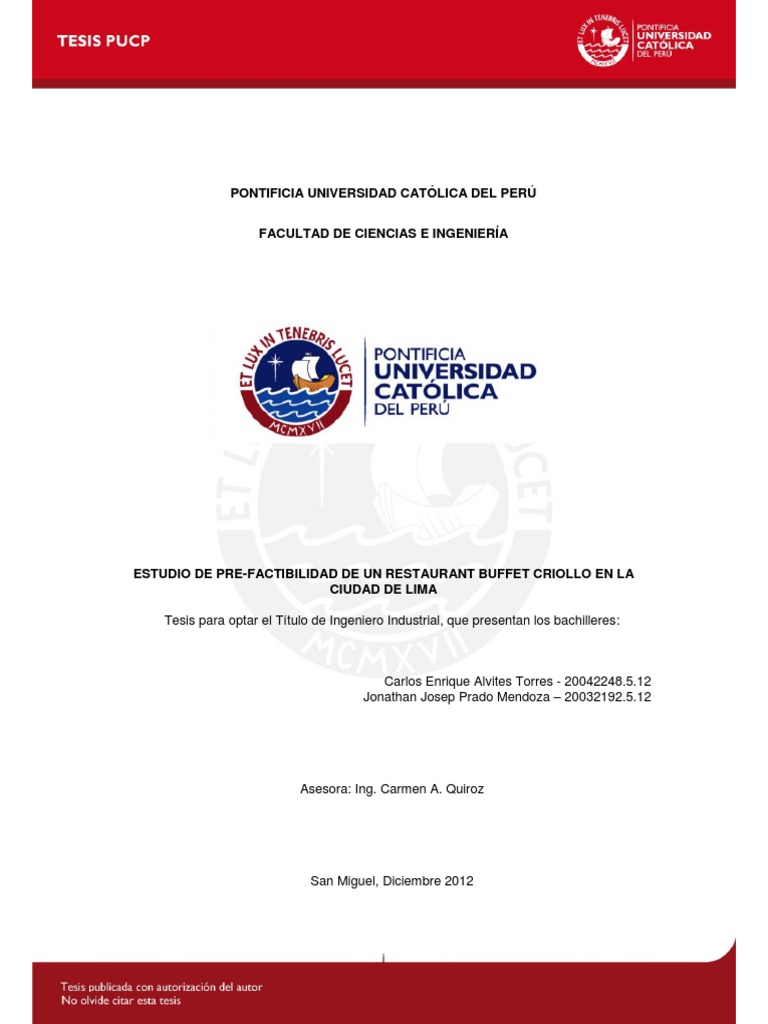 TESIS PUCP

PONTIFICIA UNIVERSIDAD CATÓLICA DEL PERÚ

PONTIFICIA UNIVERSIDAD CATÓLICA DEL PERÚ

FACULTAD DE CIENCIAS E INGENIERÍA

ET LUX IN TENEBRIS LUCET
MCMXVII

PONTIFICIA UNIVERSIDAD CATÓLICA DEL PERÚ

ESTUDIO DE PRE-FACTIBILIDAD DE UN RESTAURANT BUFFET CRIOLLO EN LA CIUDAD DE LIMA

Tesis para optar el Título de Ingeniero Industrial, que presentan los bachilleres:

Carlos Enrique Alvites Torres - 20042248.5.12
Jonathan Josep Prado Mendoza – 20032192.5.12

Asesora: Ing. Carmen A. Quiroz

San Miguel, Diciembre 2012

Tesis publicada con autorización del autor
No olvide citar esta tesis